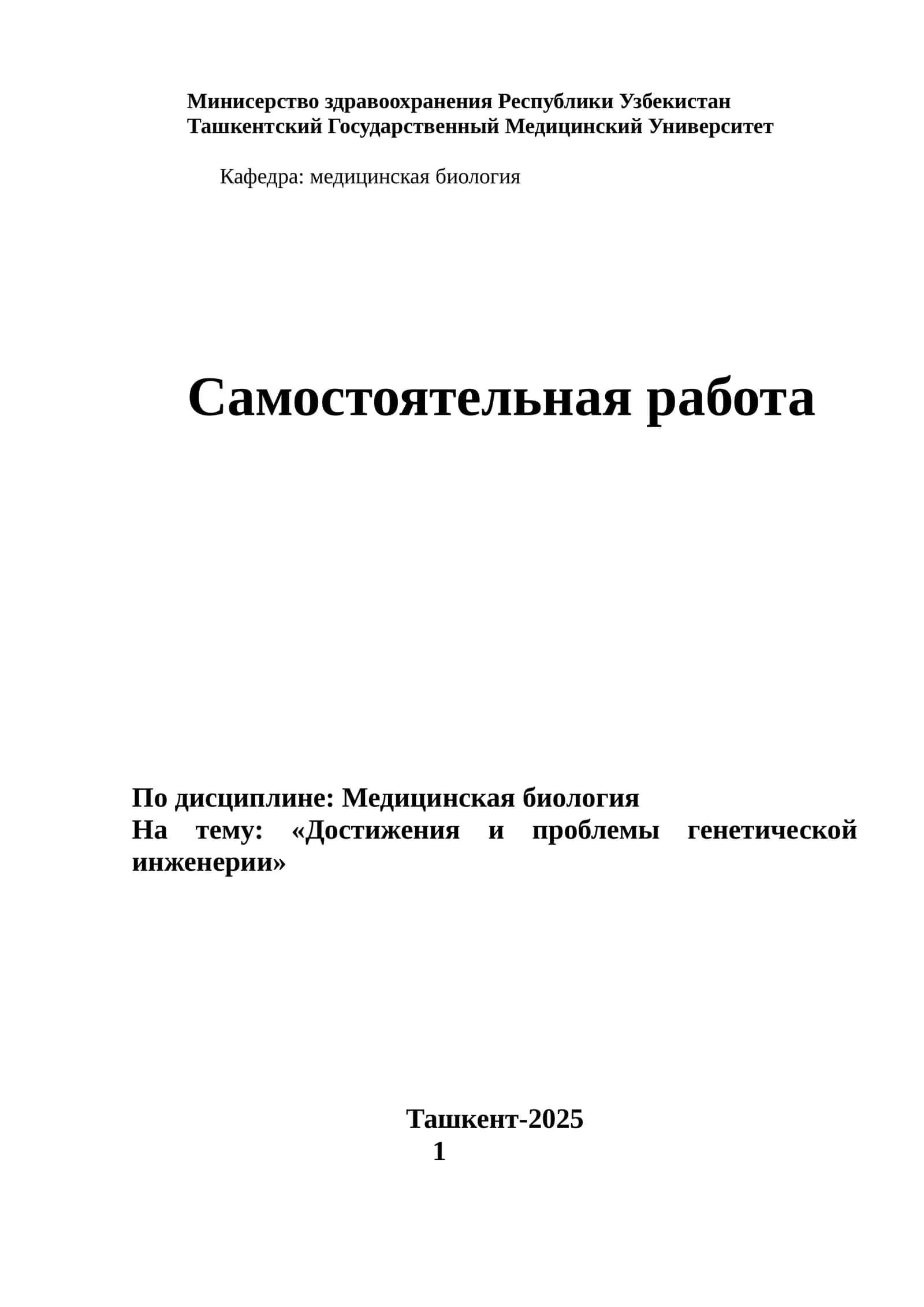 Минисерство здравоохранения Республики Узбекистан
Ташкентский Государственный Медицинский Университет

Кафедра: медицинская биология

Самостоятельная работа

По дисциплине: Медицинская биология
На тему: «Достижения и проблемы генетической инженерии»

Ташкент-2025
1